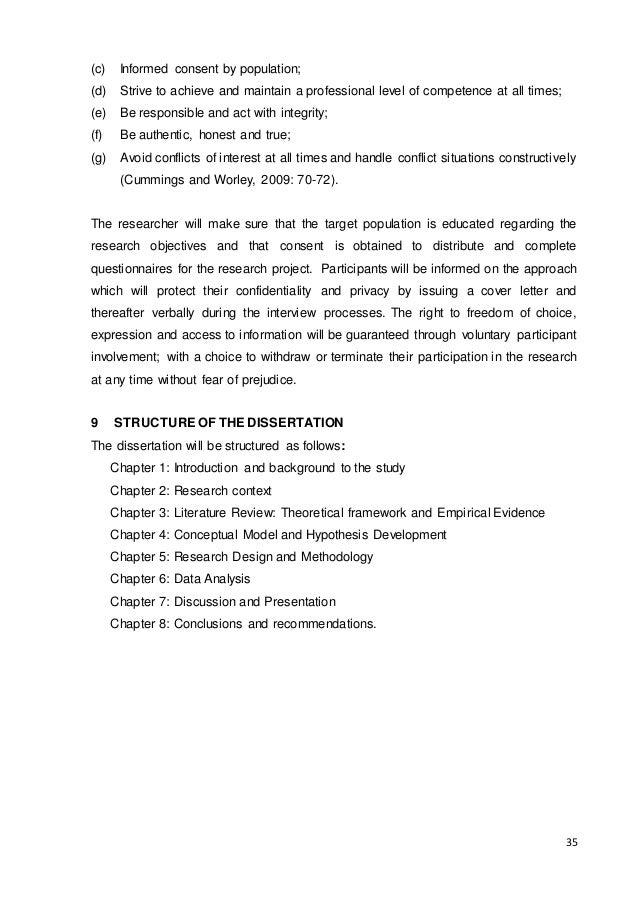 (c) Informed consent by population;
(d) Strive to achieve and maintain a professional level of competence at all times;
(e) Be responsible and act with integrity;
(f) Be authentic, honest and true;
(g) Avoid conflicts of interest at all times and handle conflict situations constructively (Cummings and Worley, 2009: 70-72).

The researcher will make sure that the target population is educated regarding the research objectives and that consent is obtained to distribute and complete questionnaires for the research project. Participants will be informed on the approach which will protect their confidentiality and privacy by issuing a cover letter and thereafter verbally during the interview processes. The right to freedom of choice, expression and access to information will be guaranteed through voluntary participant involvement; with a choice to withdraw or terminate their participation in the research at any time without fear of prejudice.

9 STRUCTURE OF THE DISSERTATION
The dissertation will be structured as follows:
Chapter 1: Introduction and background to the study
Chapter 2: Research context
Chapter 3: Literature Review: Theoretical framework and Empirical Evidence
Chapter 4: Conceptual Model and Hypothesis Development
Chapter 5: Research Design and Methodology
Chapter 6: Data Analysis
Chapter 7: Discussion and Presentation
Chapter 8: Conclusions and recommendations.

35